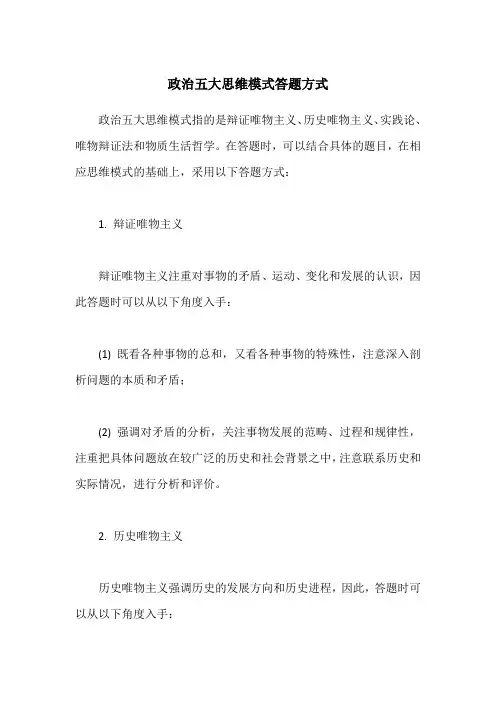 政治五大思维模式答题方式

政治五大思维模式指的是辩证唯物主义、历史唯物主义、实践论、唯物辩证法和物质生活哲学。在答题时，可以结合具体的题目，在相应思维模式的基础上，采用以下答题方式：

1. 辩证唯物主义

辩证唯物主义注重对事物的矛盾、运动、变化和发展的认识，因此答题时可以从以下角度入手：

(1) 既看各种事物的总和，又看各种事物的特殊性，注意深入剖析问题的本质和矛盾；

(2) 强调对矛盾的分析，关注事物发展的范畴、过程和规律性，注重把具体问题放在较广泛的历史和社会背景之中，注意联系历史和实际情况，进行分析和评价。

2. 历史唯物主义

历史唯物主义强调历史的发展方向和历史进程，因此，答题时可以从以下角度入手：